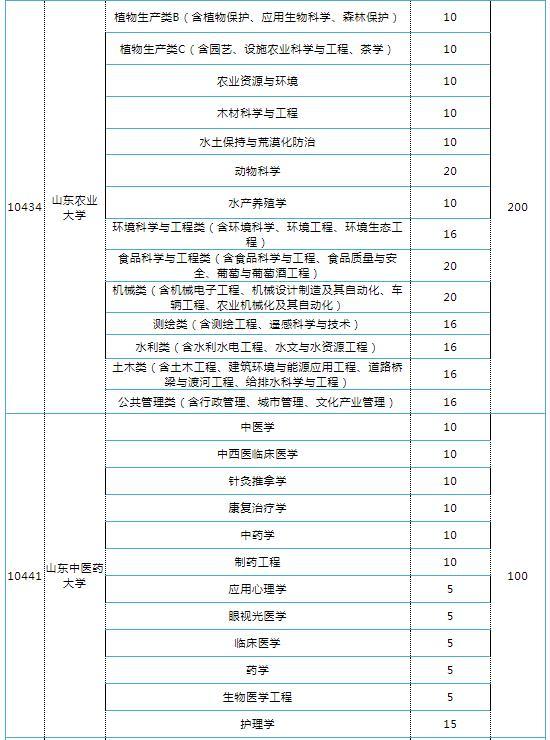 | | | | | |
|---|---|---|---|---|
| 10434 | 山东农业大学 | 植物生产类B（含植物保护、应用生物科学、森林保护） | 10 | 200 |
| | | 植物生产类C（含园艺、设施农业科学与工程、茶学） | 10 | |
| | | 农业资源与环境 | 10 | |
| | | 木材科学与工程 | 10 | |
| | | 水土保持与荒漠化防治 | 10 | |
| | | 动物科学 | 20 | |
| | | 水产养殖学 | 10 | |
| | | 环境科学与工程类（含环境科学、环境工程、环境生态工程） | 16 | |
| | | 食品科学与工程类（含食品科学与工程、食品质量与安全、葡萄与葡萄酒工程） | 20 | |
| | | 机械类（含机械电子工程、机械设计制造及其自动化、车辆工程、农业机械化及其自动化） | 20 | |
| | | 测绘类（含测绘工程、遥感科学与技术） | 16 | |
| | | 水利类（含水利水电工程、水文与水资源工程） | 16 | |
| | | 土木类（含土木工程、建筑环境与能源应用工程、道路桥梁与渡河工程、给排水科学与工程） | 16 | |
| | | 公共管理类（含行政管理、城市管理、文化产业管理） | 16 | |
| 10441 | 山东中医药大学 | 中医学 | 10 | 100 |
| | | 中西医临床医学 | 10 | |
| | | 针灸推拿学 | 10 | |
| | | 康复治疗学 | 10 | |
| | | 中药学 | 10 | |
| | | 制药工程 | 10 | |
| | | 应用心理学 | 5 | |
| | | 眼视光医学 | 5 | |
| | | 临床医学 | 5 | |
| | | 药学 | 5 | |
| | | 生物医学工程 | 5 | |
| | | 护理学 | 15 | |